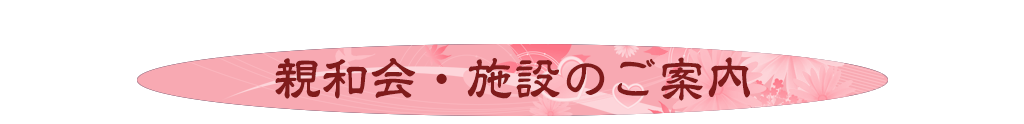 親和会・施設のご案内